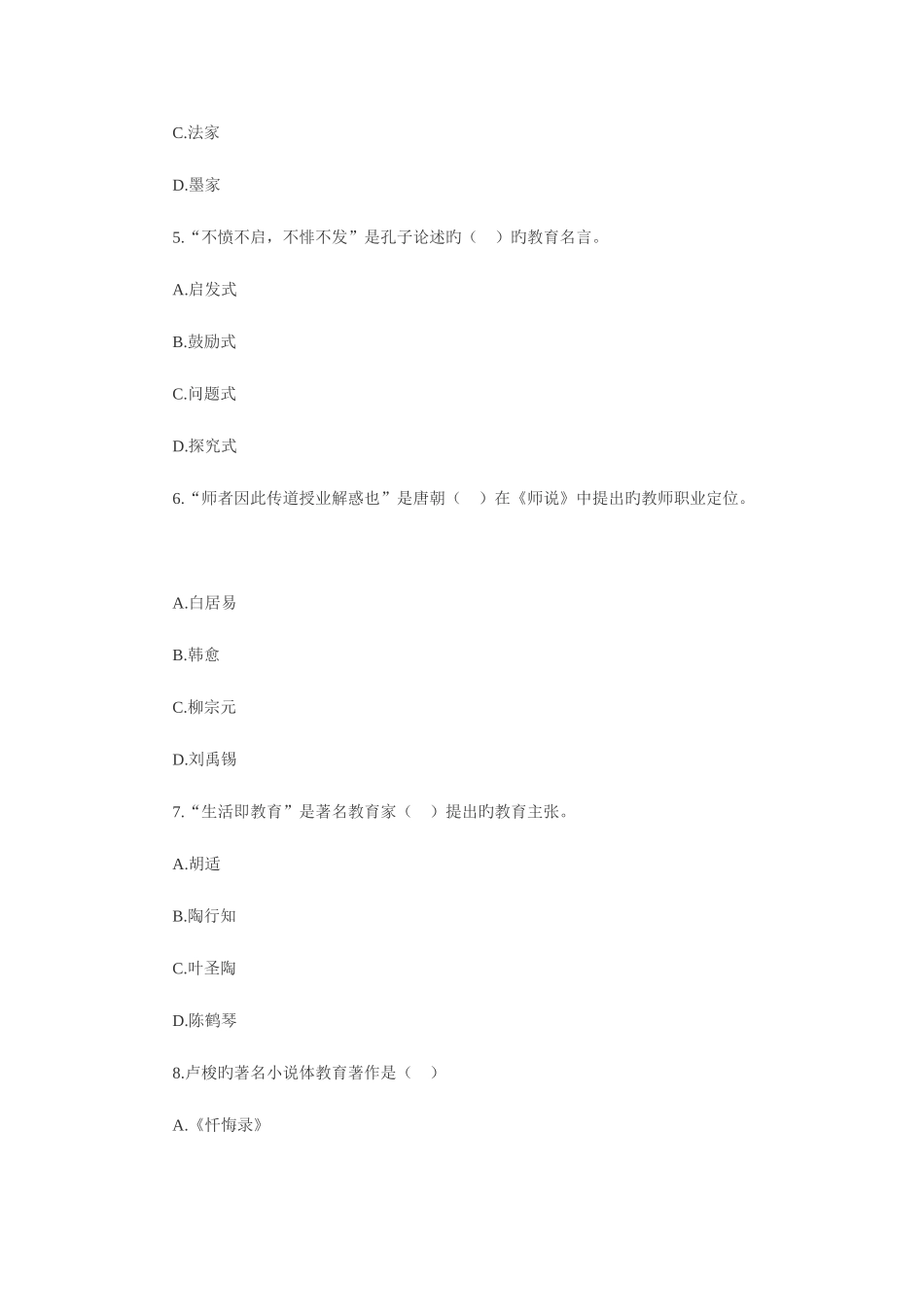 C.法家

D.墨家

5.“不愤不启，不悱不发”是孔子论述旳（　）旳教育名言。

A.启发式

B.鼓励式

C.问题式

D.探究式

6.“师者因此传道授业解惑也”是唐朝（　）在《师说》中提出旳教师职业定位。

A.白居易

B.韩愈

C.柳宗元

D.刘禹锡

7.“生活即教育”是著名教育家（　）提出旳教育主张。

A.胡适

B.陶行知

C.叶圣陶

D.陈鹤琴

8.卢梭旳著名小说体教育著作是（　）

A.《忏悔录》